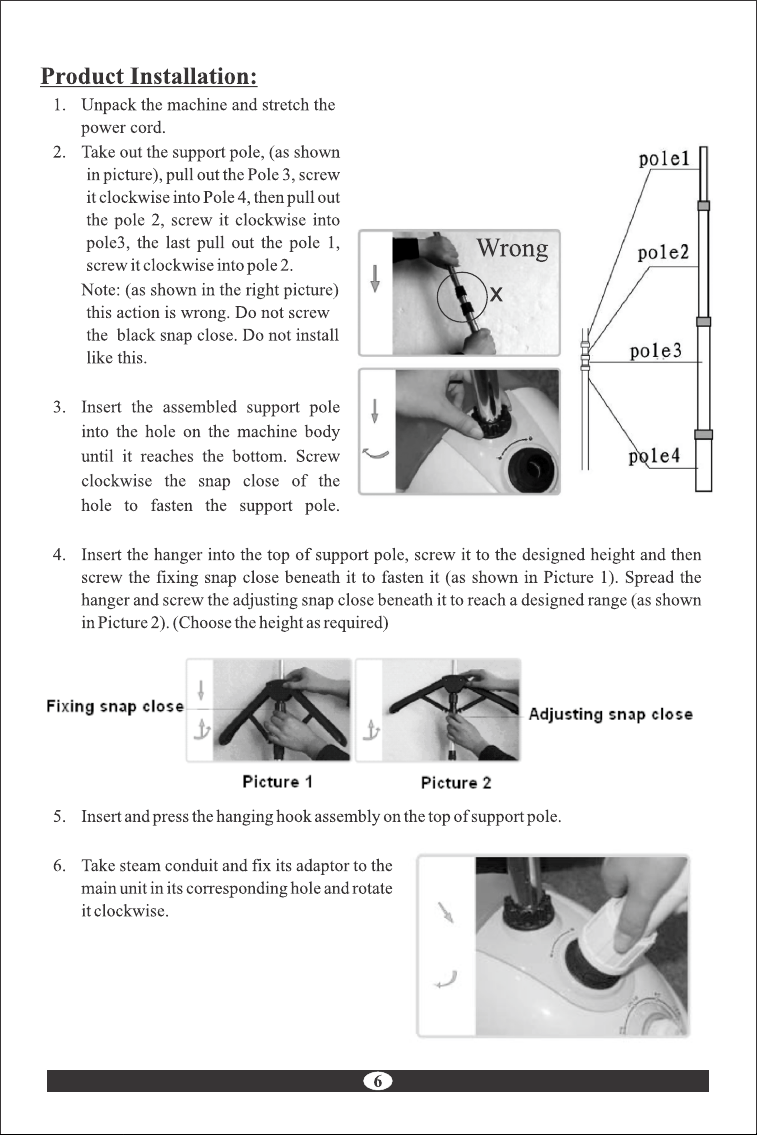 Product Installation:

1. Unpack the machine and stretch the power cord.

2. Take out the support pole, (as shown in picture), pull out the Pole 3, screw it clockwise into Pole 4, then pull out the pole 2, screw it clockwise into pole3, the last pull out the pole 1, screw it clockwise into pole 2.

Note: (as shown in the right picture) this action is wrong. Do not screw the black snap close. Do not install like this.

Wrong

x

pole1

pole2

pole3

pole4

3. Insert the assembled support pole into the hole on the machine body until it reaches the bottom. Screw clockwise the snap close of the hole to fasten the support pole.

4. Insert the hanger into the top of support pole, screw it to the designed height and then screw the fixing snap close beneath it to fasten it (as shown in Picture 1). Spread the hanger and screw the adjusting snap close beneath it to reach a designed range (as shown in Picture 2). (Choose the height as required)

Fixing snap close

Adjusting snap close

Picture 1

Picture 2

5. Insert and press the hanging hook assembly on the top of support pole.

6. Take steam conduit and fix its adaptor to the main unit in its corresponding hole and rotate it clockwise.

6